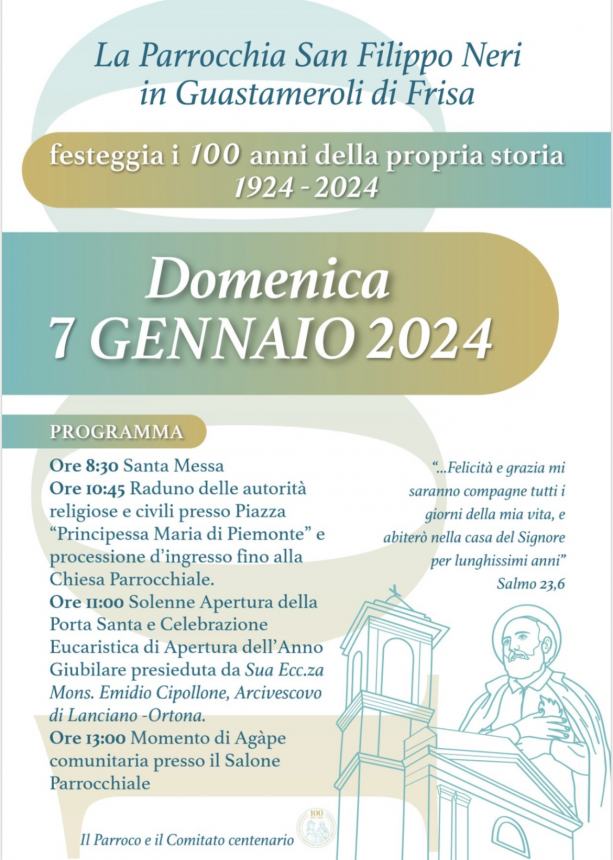 La Parrocchia San Filippo Neri in Guastameroli di Frisa

festeggia i 100 anni della propria storia
1924 - 2024

Domenica
7 GENNAIO 2024

PROGRAMMA

Ore 8:30 Santa Messa
Ore 10:45 Raduno delle autorità religiose e civili presso Piazza "Principessa Maria di Piemonte" e processione d'ingresso fino alla Chiesa Parrocchiale.
Ore 11:00 Solenne Apertura della Porta Santa e Celebrazione Eucaristica di Apertura dell'Anno Giubilare presieduta da Sua Ecc.za Mons. Emidio Cipollone, Arcivescovo di Lanciano -Ortona.
Ore 13:00 Momento di Agàpe comunitaria presso il Salone Parrocchiale

"...Felicità e grazia mi saranno compagne tutti i giorni della mia vita, e abiterò nella casa del Signore per lunghissimi anni"
Salmo 23,6

100

Il Parroco e il Comitato centenario